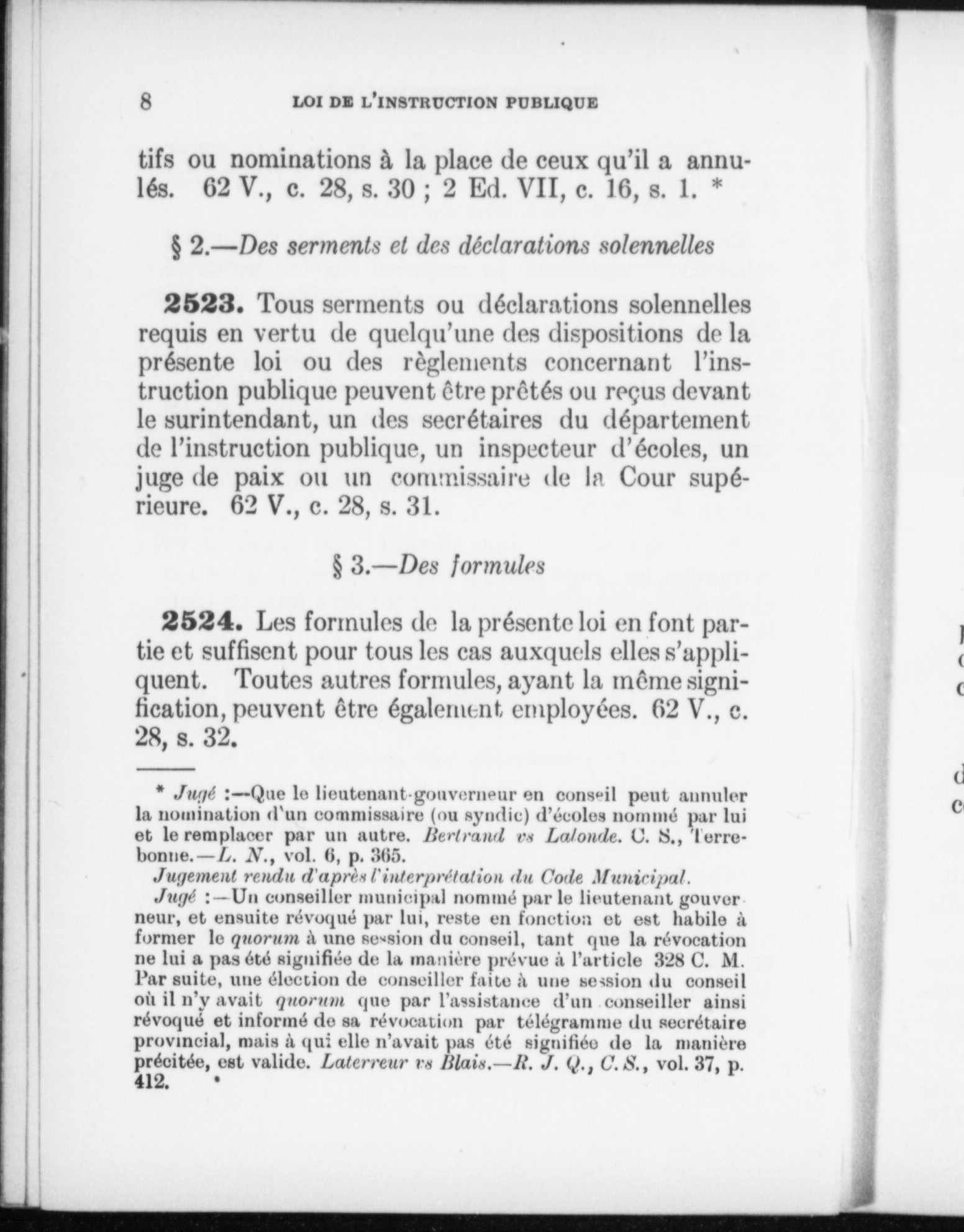 8 LOI DE L'INSTRUCTION PUBLIQUE

tifs ou nominations à la place de ceux qu'il a annulés. 62 V., c. 28, s. 30 ; 2 Ed. VII, c. 16, s. 1. *

§ 2.—Des serments et des déclarations solennelles

2523. Tous serments ou déclarations solennelles requis en vertu de quelqu'une des dispositions de la présente loi ou des règlements concernant l'instruction publique peuvent être prêtés ou reçus devant le surintendant, un des secrétaires du département de l'instruction publique, un inspecteur d'écoles, un juge de paix ou un commissaire de la Cour supérieure. 62 V., c. 28, s. 31.

§ 3.—Des formules

2524. Les formules de la présente loi en font partie et suffisent pour tous les cas auxquels elles s'appliquent. Toutes autres formules, ayant la même signification, peuvent être également employées. 62 V., c. 28, s. 32.

* Jugé :—Que le lieutenant-gouverneur en conseil peut annuler la nomination d'un commissaire (ou syndic) d'écoles nommé par lui et le remplacer par un autre. Bertrand vs Lalonde. C. S., Terrebonne.—L. N., vol. 6, p. 365.

Jugement rendu d'après l'interprétation du Code Municipal.

Jugé :—Un conseiller municipal nommé par le lieutenant gouverneur, et ensuite révoqué par lui, reste en fonction et est habile à former le quorum à une session du conseil, tant que la révocation ne lui a pas été signifiée de la manière prévue à l'article 328 C. M. Par suite, une élection de conseiller faite à une session du conseil où il n'y avait quorum que par l'assistance d'un conseiller ainsi révoqué et informé de sa révocation par télégramme du secrétaire provincial, mais à qui elle n'avait pas été signifiée de la manière précitée, est valide. Laterreur vs Blais.—R. J. Q., C. S., vol. 37, p. 412.